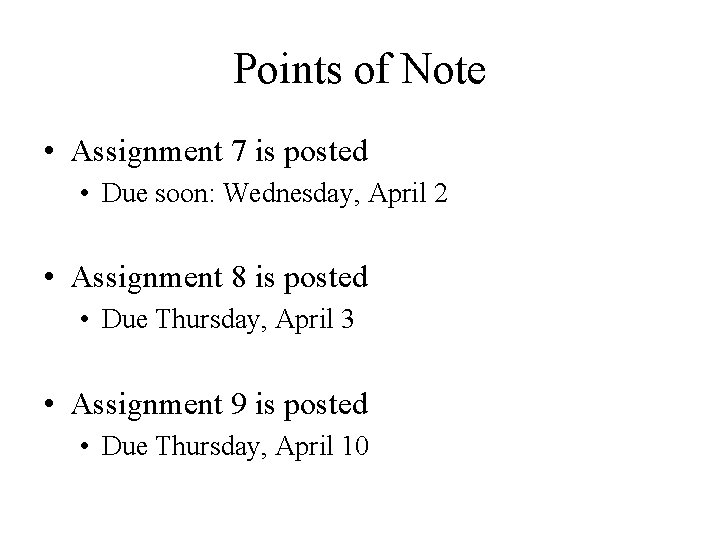 Points of Note

• Assignment 7 is posted
  • Due soon: Wednesday, April 2

• Assignment 8 is posted
  • Due Thursday, April 3

• Assignment 9 is posted
  • Due Thursday, April 10